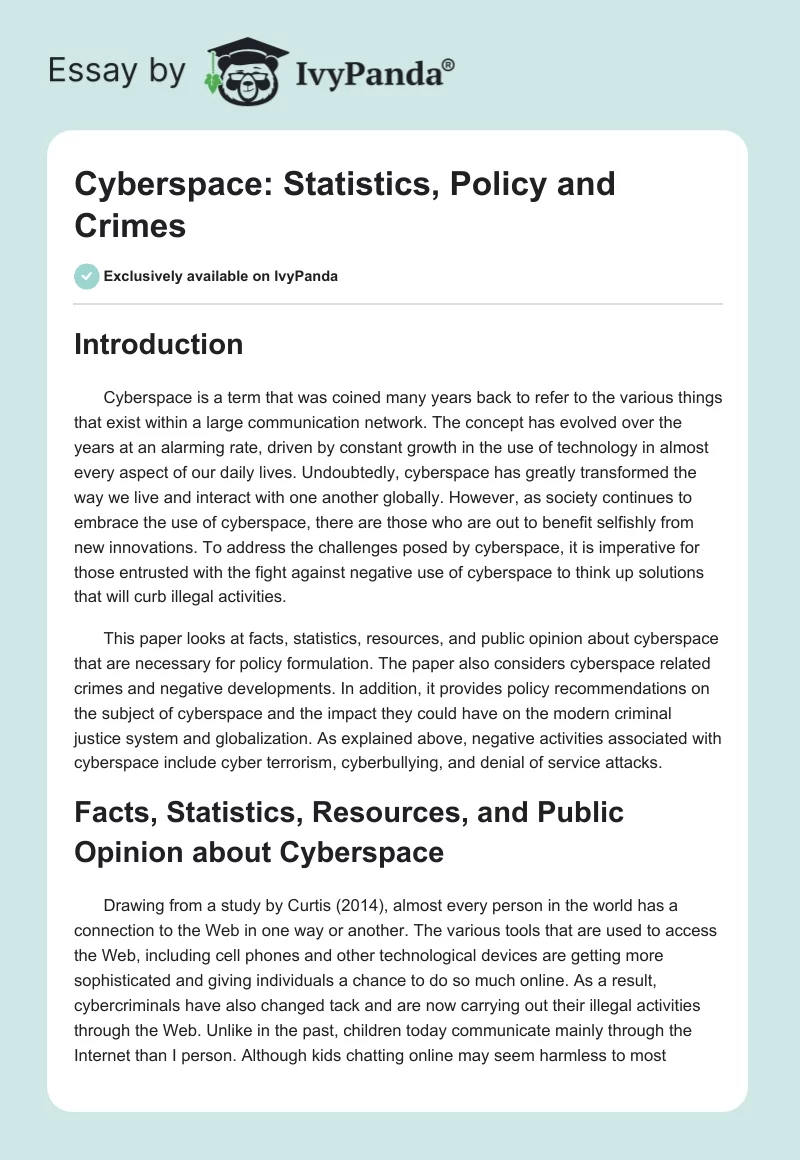 Essay by IvyPanda®

Cyberspace: Statistics, Policy and Crimes

Exclusively available on IvyPanda

Introduction

Cyberspace is a term that was coined many years back to refer to the various things that exist within a large communication network. The concept has evolved over the years at an alarming rate, driven by constant growth in the use of technology in almost every aspect of our daily lives. Undoubtedly, cyberspace has greatly transformed the way we live and interact with one another globally. However, as society continues to embrace the use of cyberspace, there are those who are out to benefit selfishly from new innovations. To address the challenges posed by cyberspace, it is imperative for those entrusted with the fight against negative use of cyberspace to think up solutions that will curb illegal activities.

This paper looks at facts, statistics, resources, and public opinion about cyberspace that are necessary for policy formulation. The paper also considers cyberspace related crimes and negative developments. In addition, it provides policy recommendations on the subject of cyberspace and the impact they could have on the modern criminal justice system and globalization. As explained above, negative activities associated with cyberspace include cyber terrorism, cyberbullying, and denial of service attacks.

Facts, Statistics, Resources, and Public Opinion about Cyberspace

Drawing from a study by Curtis (2014), almost every person in the world has a connection to the Web in one way or another. The various tools that are used to access the Web, including cell phones and other technological devices are getting more sophisticated and giving individuals a chance to do so much online. As a result, cybercriminals have also changed tack and are now carrying out their illegal activities through the Web. Unlike in the past, children today communicate mainly through the Internet than I person. Although kids chatting online may seem harmless to most